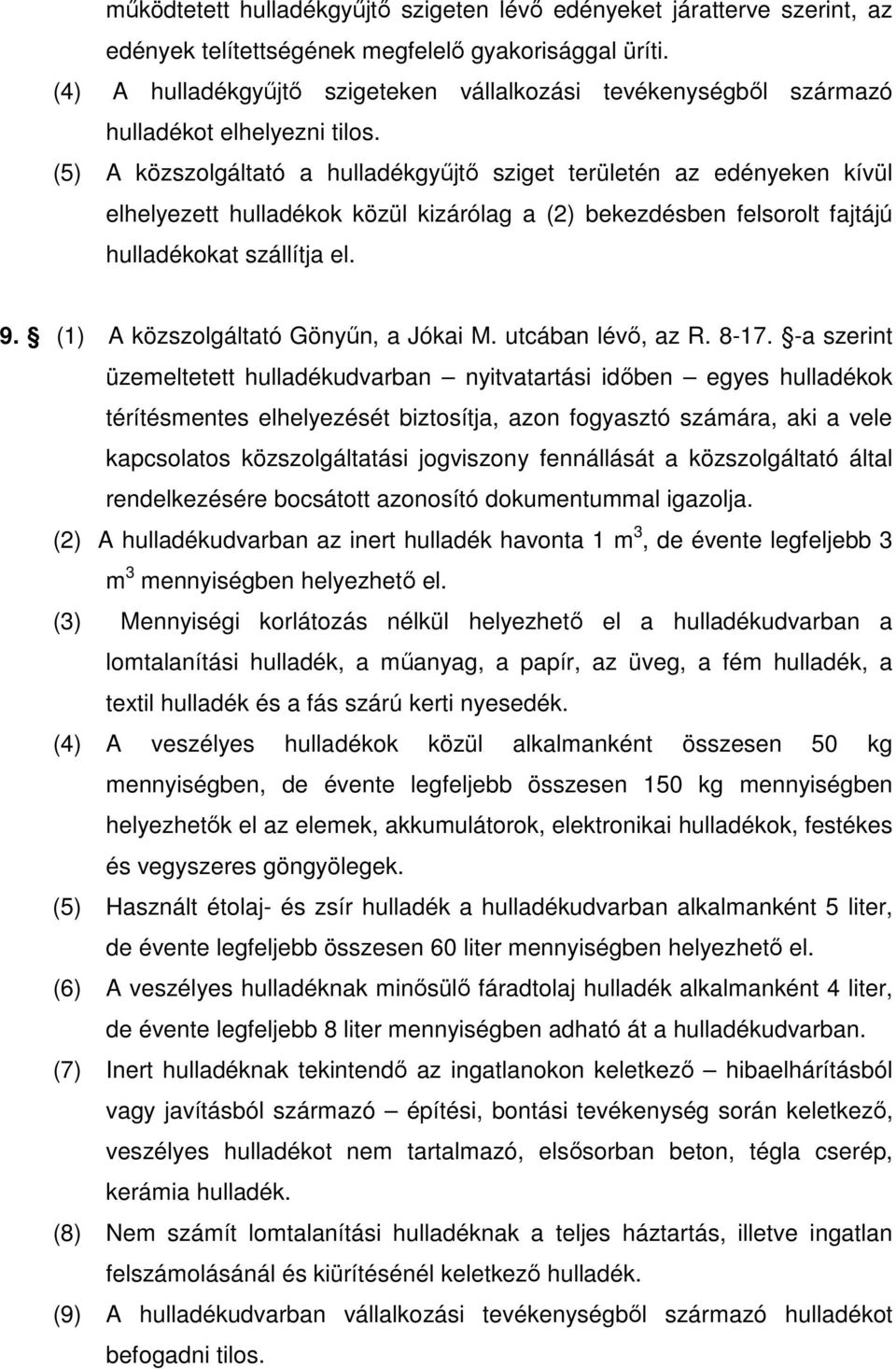 működtetett hulladékgyűjtő szigeten lévő edényeket járatterve szerint, az edények telítettségének megfelelő gyakorisággal üríti.
(4) A hulladékgyűjtő szigeteken vállalkozási tevékenységből származó hulladékot elhelyezni tilos.
(5) A közszolgáltató a hulladékgyűjtő sziget területén az edényeken kívül elhelyezett hulladékok közül kizárólag a (2) bekezdésben felsorolt fajtájú hulladékokat szállítja el.

9. § (1) A közszolgáltató Gönyűn, a Jókai M. utcában lévő, az R. 8-17. §-a szerint üzemeltetett hulladékudvarban – nyitvatartási időben – egyes hulladékok térítésmentes elhelyezését biztosítja, azon fogyasztó számára, aki a vele kapcsolatos közszolgáltatási jogviszony fennállását a közszolgáltató által rendelkezésére bocsátott azonosító dokumentummal igazolja.
(2) A hulladékudvarban az inert hulladék havonta 1 $m^3$, de évente legfeljebb 3 $m^3$ mennyiségben helyezhető el.
(3) Mennyiségi korlátozás nélkül helyezhető el a hulladékudvarban a lomtalanítási hulladék, a műanyag, a papír, az üveg, a fém hulladék, a textil hulladék és a fás szárú kerti nyesedék.
(4) A veszélyes hulladékok közül alkalmanként összesen 50 kg mennyiségben, de évente legfeljebb összesen 150 kg mennyiségben helyezhetők el az elemek, akkumulátorok, elektronikai hulladékok, festékes és vegyszeres göngyölegek.
(5) Használt étolaj- és zsír hulladék a hulladékudvarban alkalmanként 5 liter, de évente legfeljebb összesen 60 liter mennyiségben helyezhető el.
(6) A veszélyes hulladéknak minősülő fáradtolaj hulladék alkalmanként 4 liter, de évente legfeljebb 8 liter mennyiségben adható át a hulladékudvarban.
(7) Inert hulladéknak tekintendő az ingatlanokon keletkező – hibaelhárításból vagy javításból származó – építési, bontási tevékenység során keletkező, veszélyes hulladékot nem tartalmazó, elsősorban beton, tégla cserép, kerámia hulladék.
(8) Nem számít lomtalanítási hulladéknak a teljes háztartás, illetve ingatlan felszámolásánál és kiürítésénél keletkező hulladék.
(9) A hulladékudvarban vállalkozási tevékenységből származó hulladékot befogadni tilos.